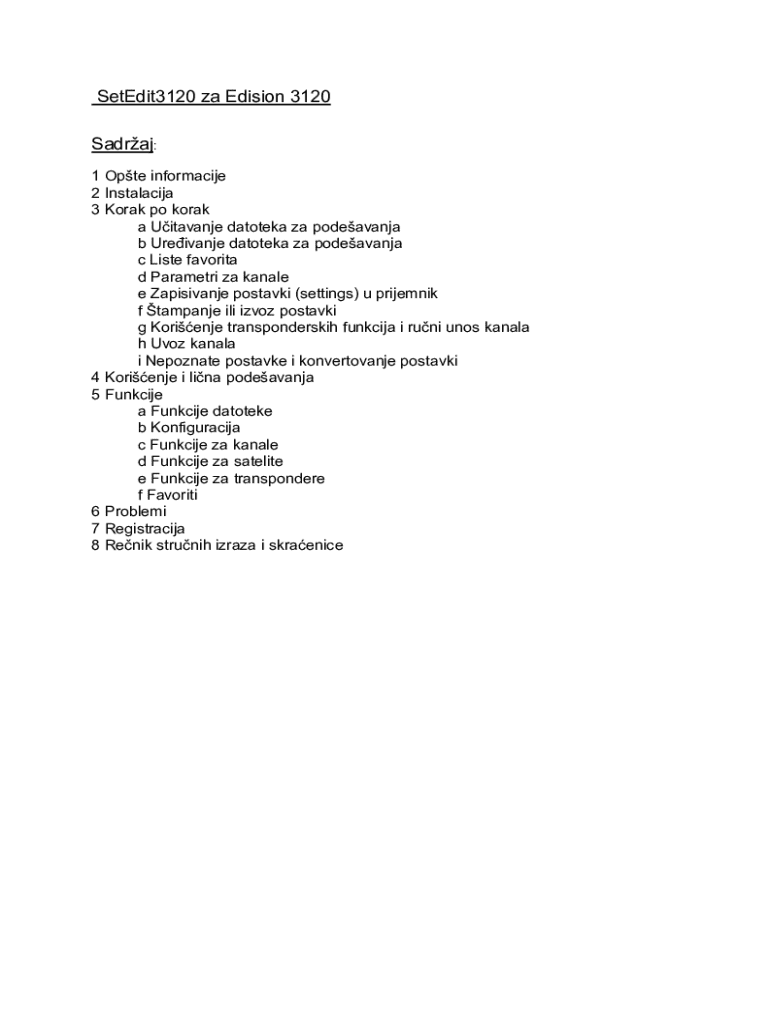 SetEdit3120 za Edision 3120

Sadržaj:

1 Opšte informacije
2 Instalacija
3 Korak po korak
a Učitavanje datoteka za podešavanja
b Uređivanje datoteka za podešavanja
c Liste favorita
d Parametri za kanale
e Zapisivanje postavki (settings) u prijemnik
f Štampanje ili izvoz postavki
g Korišćenje transponderskih funkcija i ručni unos kanala
h Uvoz kanala
i Nepoznate postavke i konvertovanje postavki
4 Korišćenje i lična podešavanja
5 Funkcije
a Funkcije datoteke
b Konfiguracija
c Funkcije za kanale
d Funkcije za satelite
e Funkcije za transpondere
f Favoriti
6 Problemi
7 Registracija
8 Rečnik stručnih izraza i skraćenice